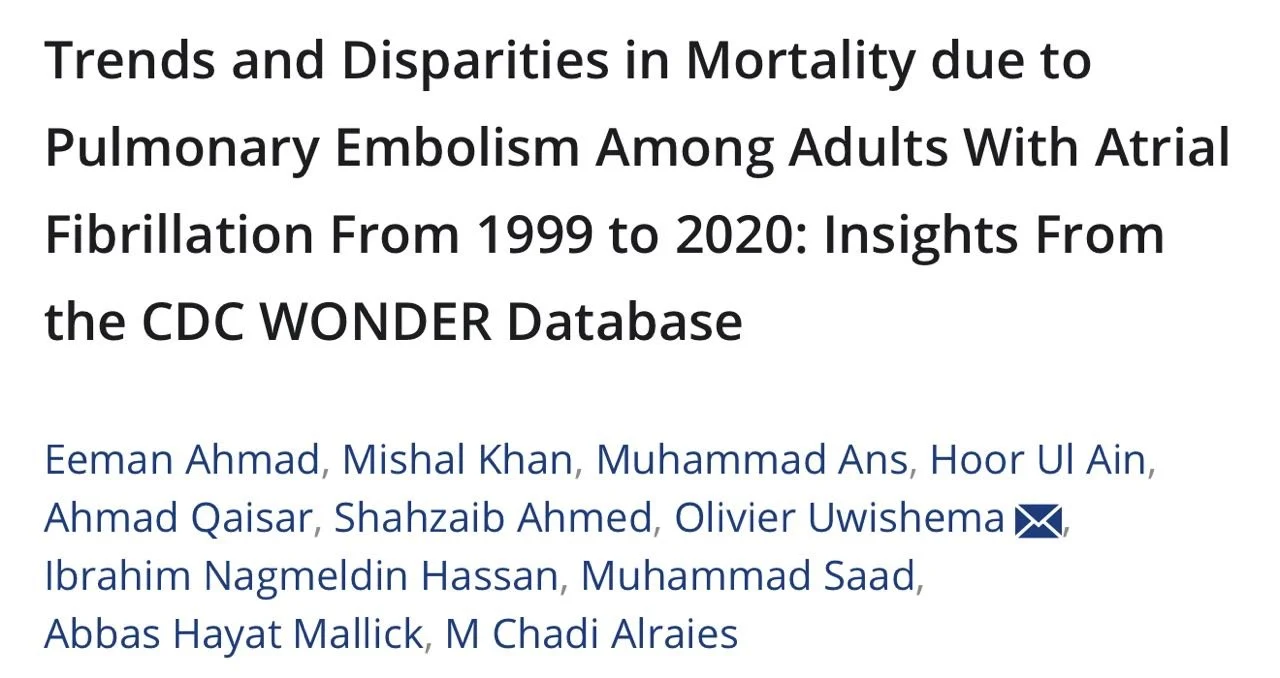 Trends and Disparities in Mortality due to Pulmonary Embolism Among Adults With Atrial Fibrillation From 1999 to 2020: Insights From the CDC WONDER Database

Eeman Ahmad, Mishal Khan, Muhammad Ans, Hoor Ul Ain, Ahmad Qaisar, Shahzaib Ahmed, Olivier Uwishema, Ibrahim Nagmeldin Hassan, Muhammad Saad, Abbas Hayat Mallick, M Chadi Alraies